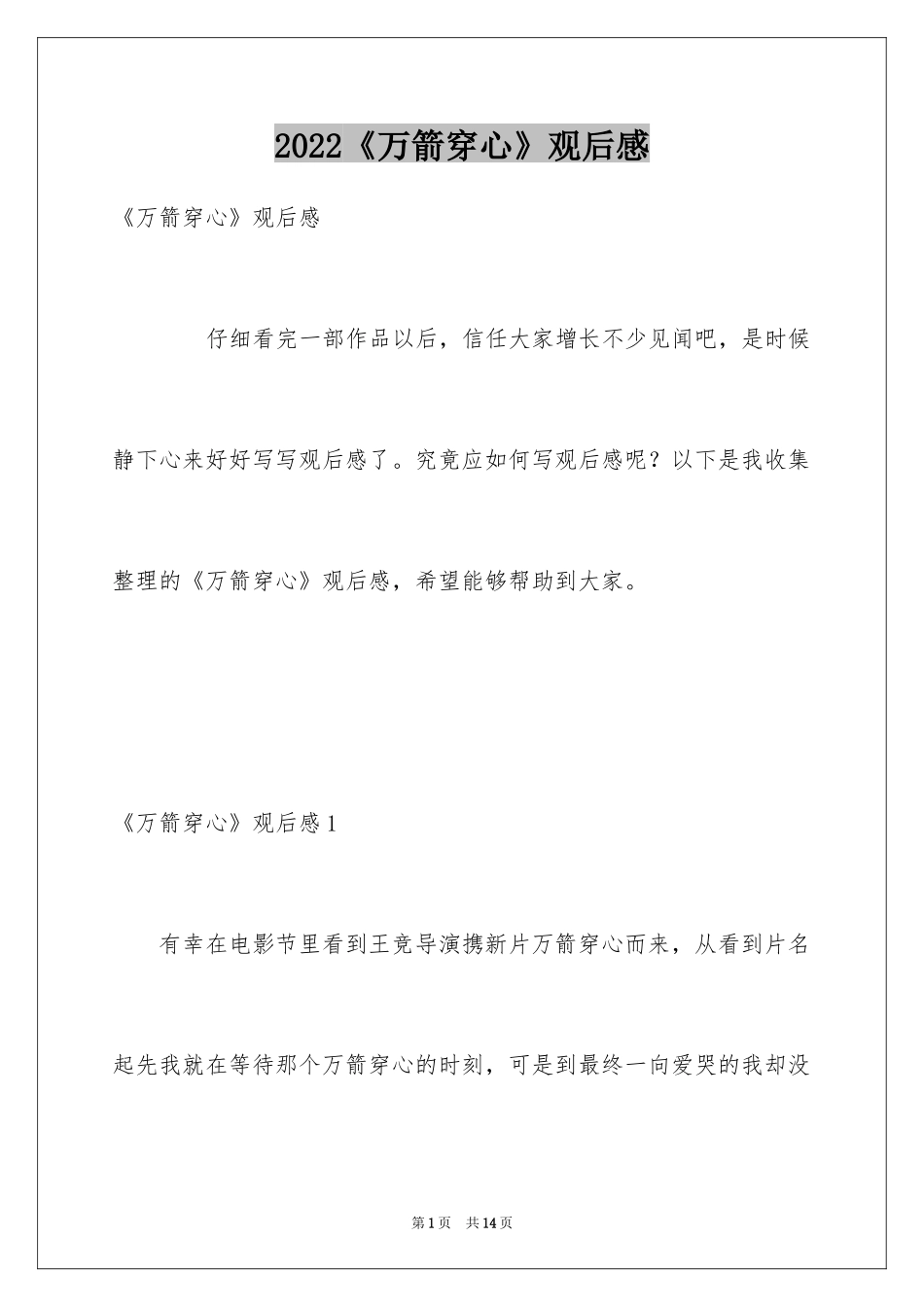 2022《万箭穿心》观后感

《万箭穿心》观后感

仔细看完一部作品以后，信任大家增长不少见闻吧，是时候静下心来好好写写观后感了。究竟应如何写观后感呢？以下是我收集整理的《万箭穿心》观后感，希望能够帮助到大家。

《万箭穿心》观后感1

有幸在电影节里看到王竞导演携新片万箭穿心而来，从看到片名起先我就在等待那个万箭穿心的时刻，可是到最终一向爱哭的我却没

第1页 共14页